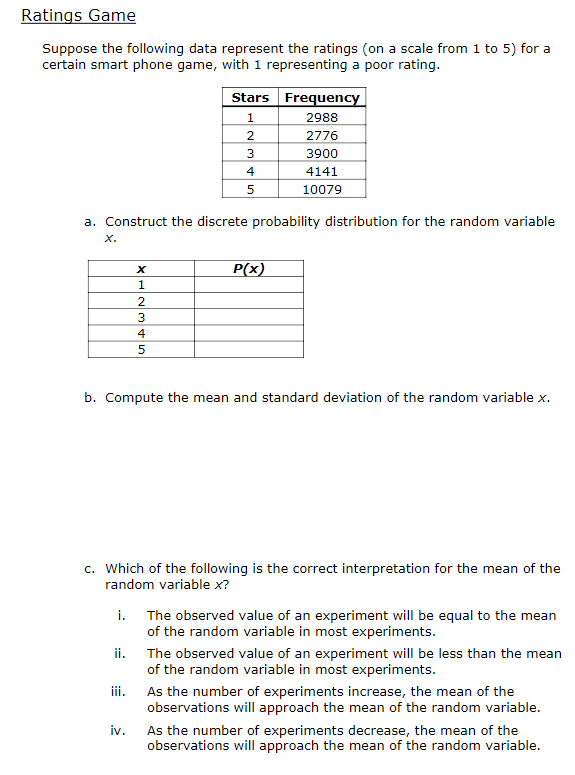 Ratings Game

Suppose the following data represent the ratings (on a scale from 1 to 5) for a certain smart phone game, with 1 representing a poor rating.

| Stars | Frequency |
|---|---|
| 1 | 2988 |
| 2 | 2776 |
| 3 | 3900 |
| 4 | 4141 |
| 5 | 10079 |

a. Construct the discrete probability distribution for the random variable $x$.

| $x$ | $P(x)$ |
|---|---|
| 1 | |
| 2 | |
| 3 | |
| 4 | |
| 5 | |

b. Compute the mean and standard deviation of the random variable $x$.

c. Which of the following is the correct interpretation for the mean of the random variable $x$?

i. The observed value of an experiment will be equal to the mean of the random variable in most experiments.

ii. The observed value of an experiment will be less than the mean of the random variable in most experiments.

iii. As the number of experiments increase, the mean of the observations will approach the mean of the random variable.

iv. As the number of experiments decrease, the mean of the observations will approach the mean of the random variable.